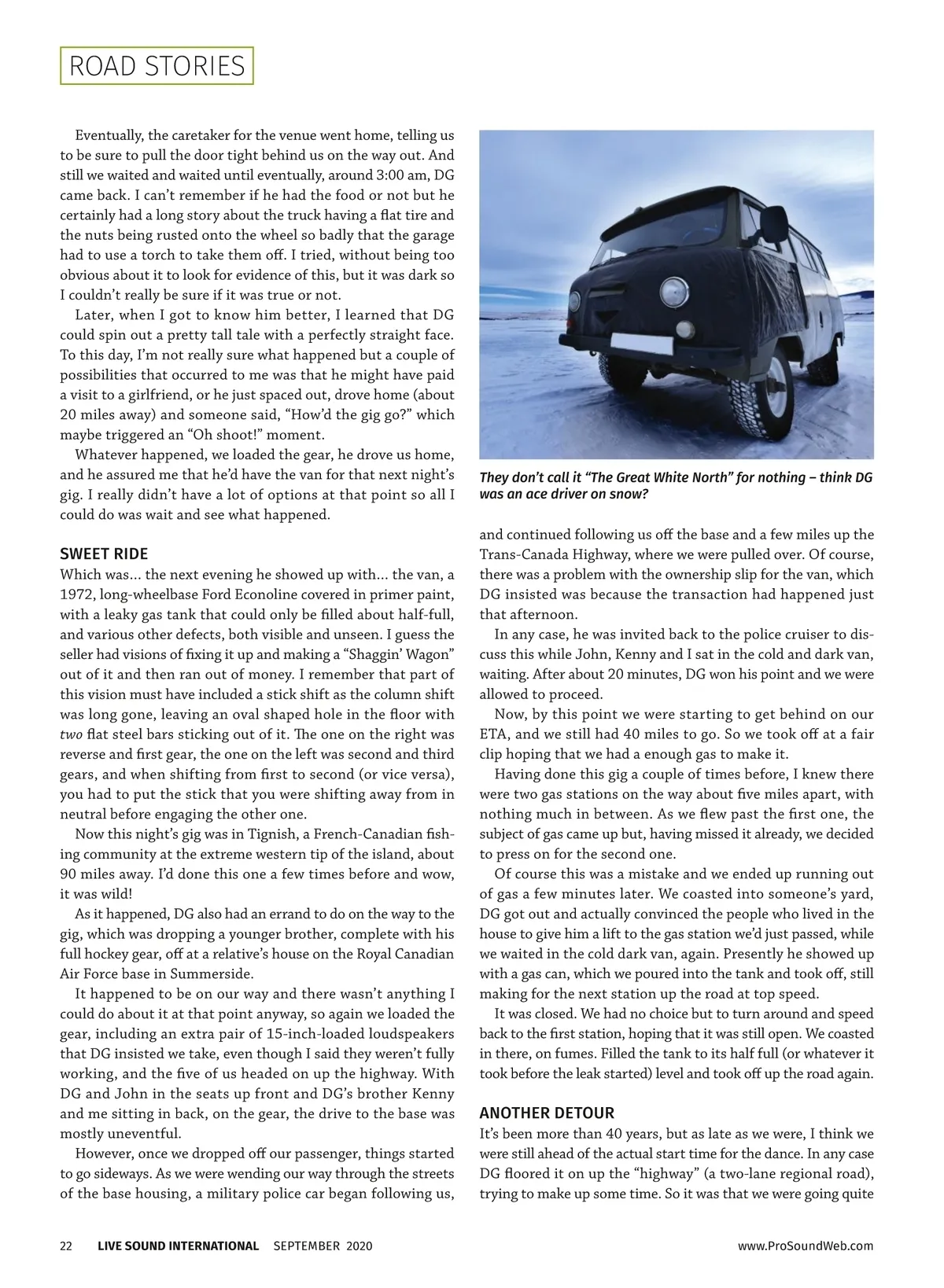 ROAD STORIES

Eventually, the caretaker for the venue went home, telling us to be sure to pull the door tight behind us on the way out. And still we waited and waited until eventually, around 3:00 am, DG came back. I can't remember if he had the food or not but he certainly had a long story about the truck having a flat tire and the nuts being rusted onto the wheel so badly that the garage had to use a torch to take them off. I tried, without being too obvious about it to look for evidence of this, but it was dark so I couldn't really be sure if it was true or not.

Later, when I got to know him better, I learned that DG could spin out a pretty tall tale with a perfectly straight face. To this day, I'm not really sure what happened but a couple of possibilities that occurred to me was that he might have paid a visit to a girlfriend, or he just spaced out, drove home (about 20 miles away) and someone said, "How'd the gig go?" which maybe triggered an "Oh shoot!" moment.

Whatever happened, we loaded the gear, he drove us home, and he assured me that he'd have the van for that next night's gig. I really didn't have a lot of options at that point so all I could do was wait and see what happened.

SWEET RIDE
Which was... the next evening he showed up with... the van, a 1972, long-wheelbase Ford Econoline covered in primer paint, with a leaky gas tank that could only be filled about half-full, and various other defects, both visible and unseen. I guess the seller had visions of fixing it up and making a "Shaggin' Wagon" out of it and then ran out of money. I remember that part of this vision must have included a stick shift as the column shift was long gone, leaving an oval shaped hole in the floor with two flat steel bars sticking out of it. The one on the right was reverse and first gear, the one on the left was second and third gears, and when shifting from first to second (or vice versa), you had to put the stick that you were shifting away from in neutral before engaging the other one.

Now this night's gig was in Tignish, a French-Canadian fishing community at the extreme western tip of the island, about 90 miles away. I'd done this one a few times before and wow, it was wild!

As it happened, DG also had an errand to do on the way to the gig, which was dropping a younger brother, complete with his full hockey gear, off at a relative's house on the Royal Canadian Air Force base in Summerside.

It happened to be on our way and there wasn't anything I could do about it at that point anyway, so again we loaded the gear, including an extra pair of 15-inch-loaded loudspeakers that DG insisted we take, even though I said they weren't fully working, and the five of us headed on up the highway. With DG and John in the seats up front and DG's brother Kenny and me sitting in back, on the gear, the drive to the base was mostly uneventful.

However, once we dropped off our passenger, things started to go sideways. As we were wending our way through the streets of the base housing, a military police car began following us,

They don't call it "The Great White North" for nothing – think DG was an ace driver on snow?

and continued following us off the base and a few miles up the Trans-Canada Highway, where we were pulled over. Of course, there was a problem with the ownership slip for the van, which DG insisted was because the transaction had happened just that afternoon.

In any case, he was invited back to the police cruiser to discuss this while John, Kenny and I sat in the cold and dark van, waiting. After about 20 minutes, DG won his point and we were allowed to proceed.

Now, by this point we were starting to get behind on our ETA, and we still had 40 miles to go. So we took off at a fair clip hoping that we had a enough gas to make it.

Having done this gig a couple of times before, I knew there were two gas stations on the way about five miles apart, with nothing much in between. As we flew past the first one, the subject of gas came up but, having missed it already, we decided to press on for the second one.

Of course this was a mistake and we ended up running out of gas a few minutes later. We coasted into someone's yard, DG got out and actually convinced the people who lived in the house to give him a lift to the gas station we'd just passed, while we waited in the cold dark van, again. Presently he showed up with a gas can, which we poured into the tank and took off, still making for the next station up the road at top speed.

It was closed. We had no choice but to turn around and speed back to the first station, hoping that it was still open. We coasted in there, on fumes. Filled the tank to its half full (or whatever it took before the leak started) level and took off up the road again.

ANOTHER DETOUR
It's been more than 40 years, but as late as we were, I think we were still ahead of the actual start time for the dance. In any case DG floored it on up the "highway" (a two-lane regional road), trying to make up some time. So it was that we were going quite

22 LIVE SOUND INTERNATIONAL SEPTEMBER 2020 www.ProSoundWeb.com